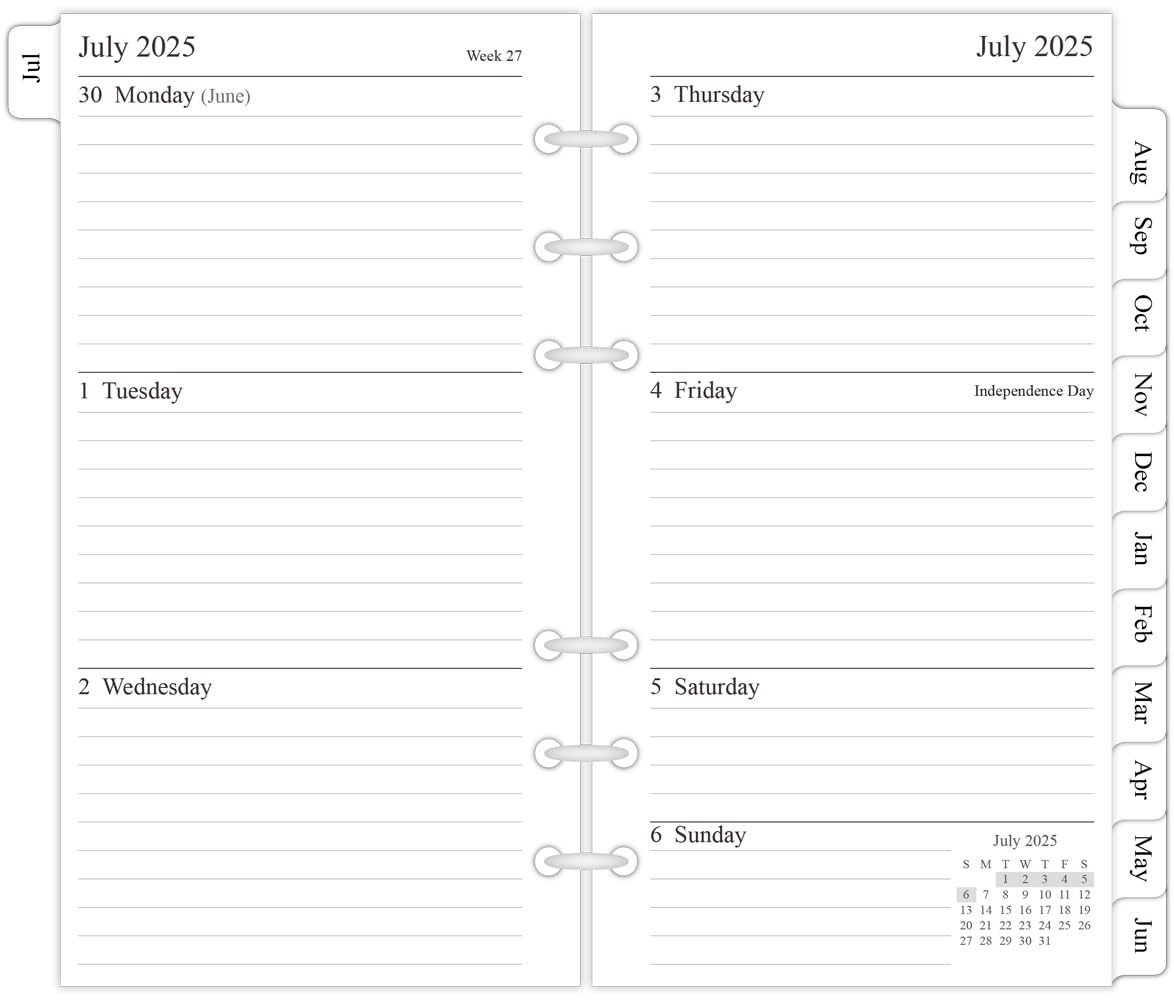 Jul

July 2025 Week 27

30 Monday (June)

1 Tuesday

2 Wednesday

July 2025

3 Thursday

4 Friday Independence Day

5 Saturday

6 Sunday

July 2025

| S | M | T | W | T | F | S |
|---|---|---|---|---|---|---|
| | | 1 | 2 | 3 | 4 | 5 |
| 6 | 7 | 8 | 9 | 10 | 11 | 12 |
| 13 | 14 | 15 | 16 | 17 | 18 | 19 |
| 20 | 21 | 22 | 23 | 24 | 25 | 26 |
| 27 | 28 | 29 | 30 | 31 | | |

Aug
Sep
Oct
Nov
Dec
Jan
Feb
Mar
Apr
May
Jun